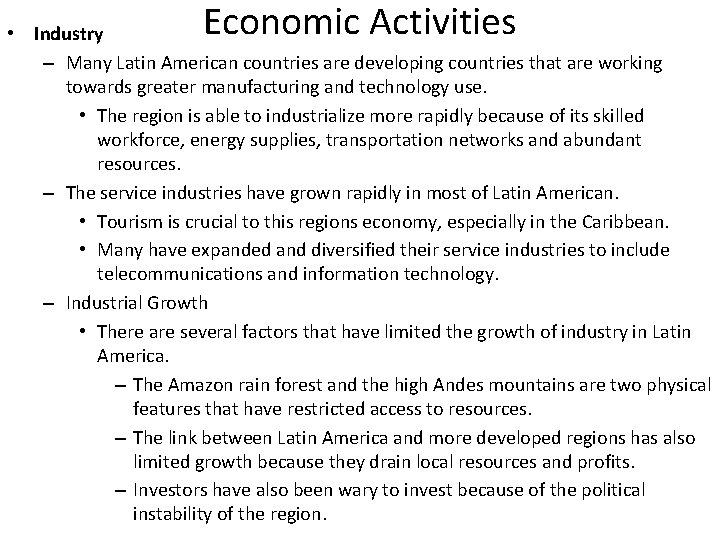 Economic Activities

• Industry
– Many Latin American countries are developing countries that are working towards greater manufacturing and technology use.
• The region is able to industrialize more rapidly because of its skilled workforce, energy supplies, transportation networks and abundant resources.
– The service industries have grown rapidly in most of Latin American.
• Tourism is crucial to this regions economy, especially in the Caribbean.
• Many have expanded and diversified their service industries to include telecommunications and information technology.
– Industrial Growth
• There are several factors that have limited the growth of industry in Latin America.
– The Amazon rain forest and the high Andes mountains are two physical features that have restricted access to resources.
– The link between Latin America and more developed regions has also limited growth because they drain local resources and profits.
– Investors have also been wary to invest because of the political instability of the region.